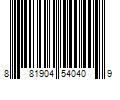 8 81904 54040 9